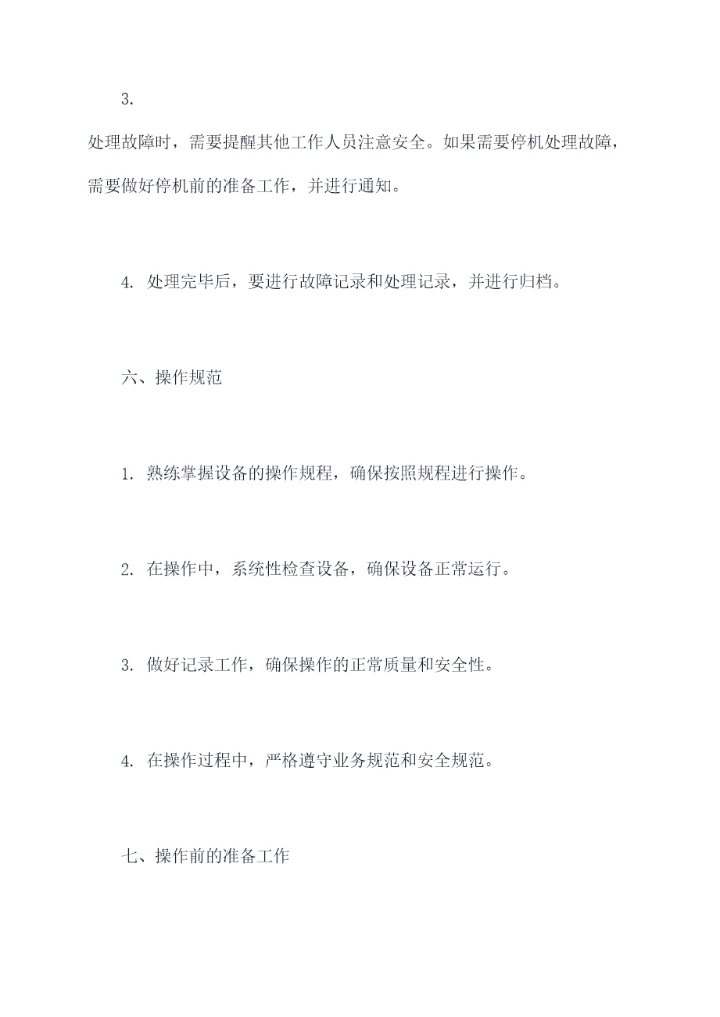 3.

处理故障时，需要提醒其他工作人员注意安全。如果需要停机处理故障，需要做好停机前的准备工作，并进行通知。

4. 处理完毕后，要进行故障记录和处理记录，并进行归档。

六、操作规范

1. 熟练掌握设备的操作规程，确保按照规程进行操作。

2. 在操作中，系统性检查设备，确保设备正常运行。

3. 做好记录工作，确保操作的正常质量和安全性。

4. 在操作过程中，严格遵守业务规范和安全规范。

七、操作前的准备工作